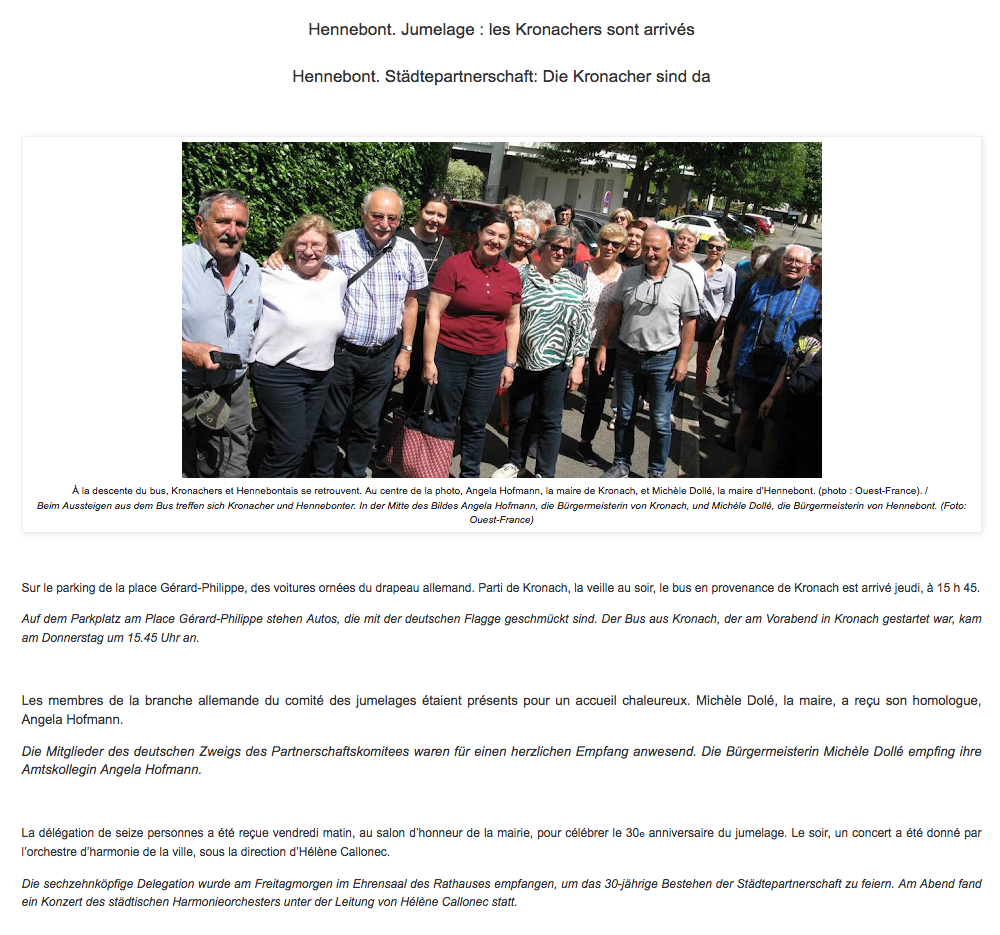 Hennebont. Jumelage : les Kronachers sont arrivés

Hennebont. Städtepartnerschaft: Die Kronacher sind da

À la descente du bus, Kronachers et Hennebontais se retrouvent. Au centre de la photo, Angela Hofmann, la maire de Kronach, et Michèle Dollé, la maire d'Hennebont. (photo : Ouest-France). / Beim Aussteigen aus dem Bus treffen sich Kronacher und Hennebonter. In der Mitte des Bildes Angela Hofmann, die Bürgermeisterin von Kronach, und Michèle Dollé, die Bürgermeisterin von Hennebont. (Foto: Ouest-France)

Sur le parking de la place Gérard-Philippe, des voitures ornées du drapeau allemand. Parti de Kronach, la veille au soir, le bus en provenance de Kronach est arrivé jeudi, à 15 h 45.

Auf dem Parkplatz am Place Gérard-Philippe stehen Autos, die mit der deutschen Flagge geschmückt sind. Der Bus aus Kronach, der am Vorabend in Kronach gestartet war, kam am Donnerstag um 15.45 Uhr an.

Les membres de la branche allemande du comité des jumelages étaient présents pour un accueil chaleureux. Michèle Dolé, la maire, a reçu son homologue, Angela Hofmann.

Die Mitglieder des deutschen Zweigs des Partnerschaftskomitees waren für einen herzlichen Empfang anwesend. Die Bürgermeisterin Michèle Dollé empfing ihre Amtskollegin Angela Hofmann.

La délégation de seize personnes a été reçue vendredi matin, au salon d'honneur de la mairie, pour célébrer le 30e anniversaire du jumelage. Le soir, un concert a été donné par l'orchestre d'harmonie de la ville, sous la direction d'Hélène Callonec.

Die sechzehnköpfige Delegation wurde am Freitagmorgen im Ehrensaal des Rathauses empfangen, um das 30-jährige Bestehen der Städtepartnerschaft zu feiern. Am Abend fand ein Konzert des städtischen Harmonieorchesters unter der Leitung von Hélène Callonec statt.